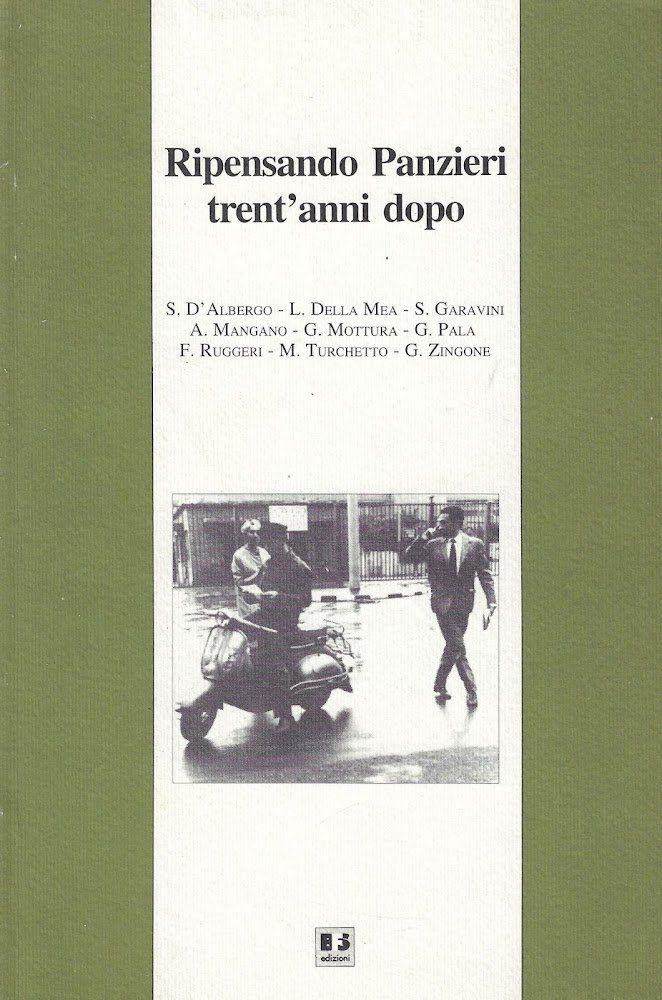 Ripensando Panzieri trent'anni dopo

S. D'Albergo - L. Della Mea - S. Garavini
A. Mangano - G. Mottura - G. Pala
F. Ruggeri - M. Turchetto - G. Zingone

BFS
edizioni